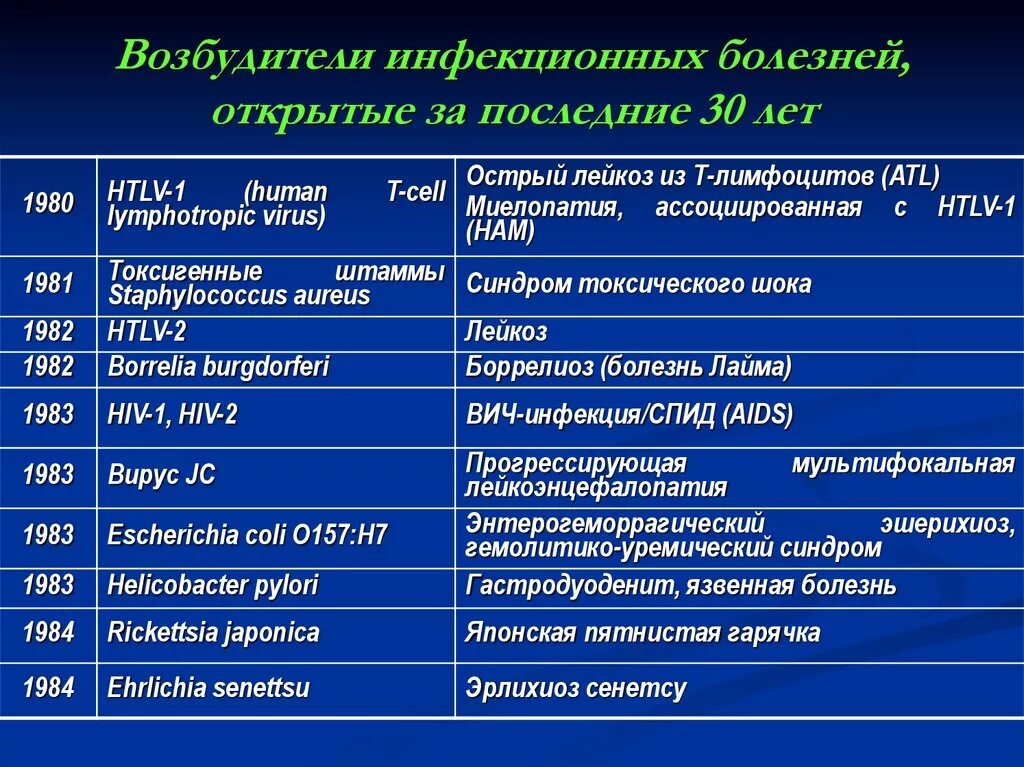 Возбудители инфекционных болезней, открытые за последние 30 лет

| | | |
|---|---|---|
| 1980 | HTLV-1 (human T-cell lymphotropic virus) | Острый лейкоз из Т-лимфоцитов (ATL) Миелопатия, ассоциированная с HTLV-1 (HAM) |
| 1981 | Токсигенные штаммы Staphylococcus aureus | Синдром токсического шока |
| 1982 | HTLV-2 | Лейкоз |
| 1982 | Borrelia burgdorferi | Боррелиоз (болезнь Лайма) |
| 1983 | HIV-1, HIV-2 | ВИЧ-инфекция/СПИД (AIDS) |
| 1983 | Вирус JC | Прогрессирующая мультифокальная лейкоэнцефалопатия |
| 1983 | Escherichia coli O157:H7 | Энтерогеморрагический эшерихиоз, гемолитико-уремический синдром |
| 1983 | Helicobacter pylori | Гастродуоденит, язвенная болезнь |
| 1984 | Rickettsia japonica | Японская пятнистая гарячка |
| 1984 | Ehrlichia senettsu | Эрлихиоз сенетсу |